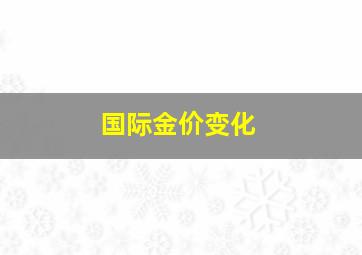 国际金价变化